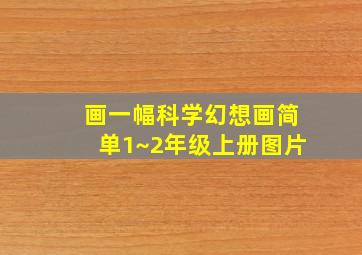 画一幅科学幻想画简单1~2年级上册图片